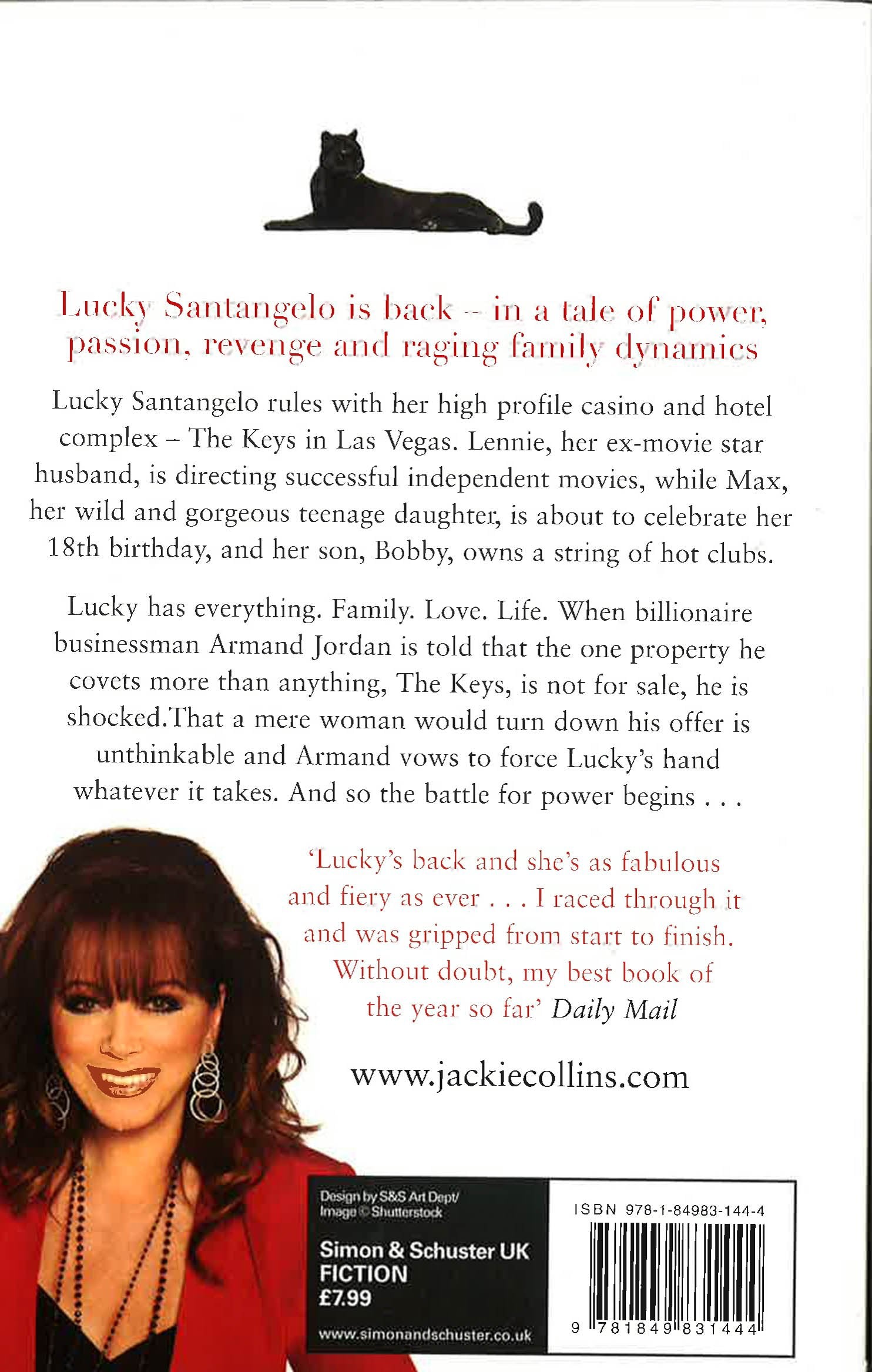 Lucky Santangelo is back – in a tale of power, passion, revenge and raging family dynamics

Lucky Santangelo rules with her high profile casino and hotel complex – The Keys in Las Vegas. Lennie, her ex-movie star husband, is directing successful independent movies, while Max, her wild and gorgeous teenage daughter, is about to celebrate her 18th birthday, and her son, Bobby, owns a string of hot clubs.

Lucky has everything. Family. Love. Life. When billionaire businessman Armand Jordan is told that the one property he covets more than anything, The Keys, is not for sale, he is shocked.That a mere woman would turn down his offer is unthinkable and Armand vows to force Lucky's hand whatever it takes. And so the battle for power begins . . .

'Lucky's back and she's as fabulous and fiery as ever . . . I raced through it and was gripped from start to finish. Without doubt, my best book of the year so far' Daily Mail

www.jackiecollins.com

Design by S&S Art Dept/ Image © Shutterstock

Simon & Schuster UK
FICTION
£7.99

www.simonandschuster.co.uk

ISBN 978-1-84983-144-4

9 781849 831444